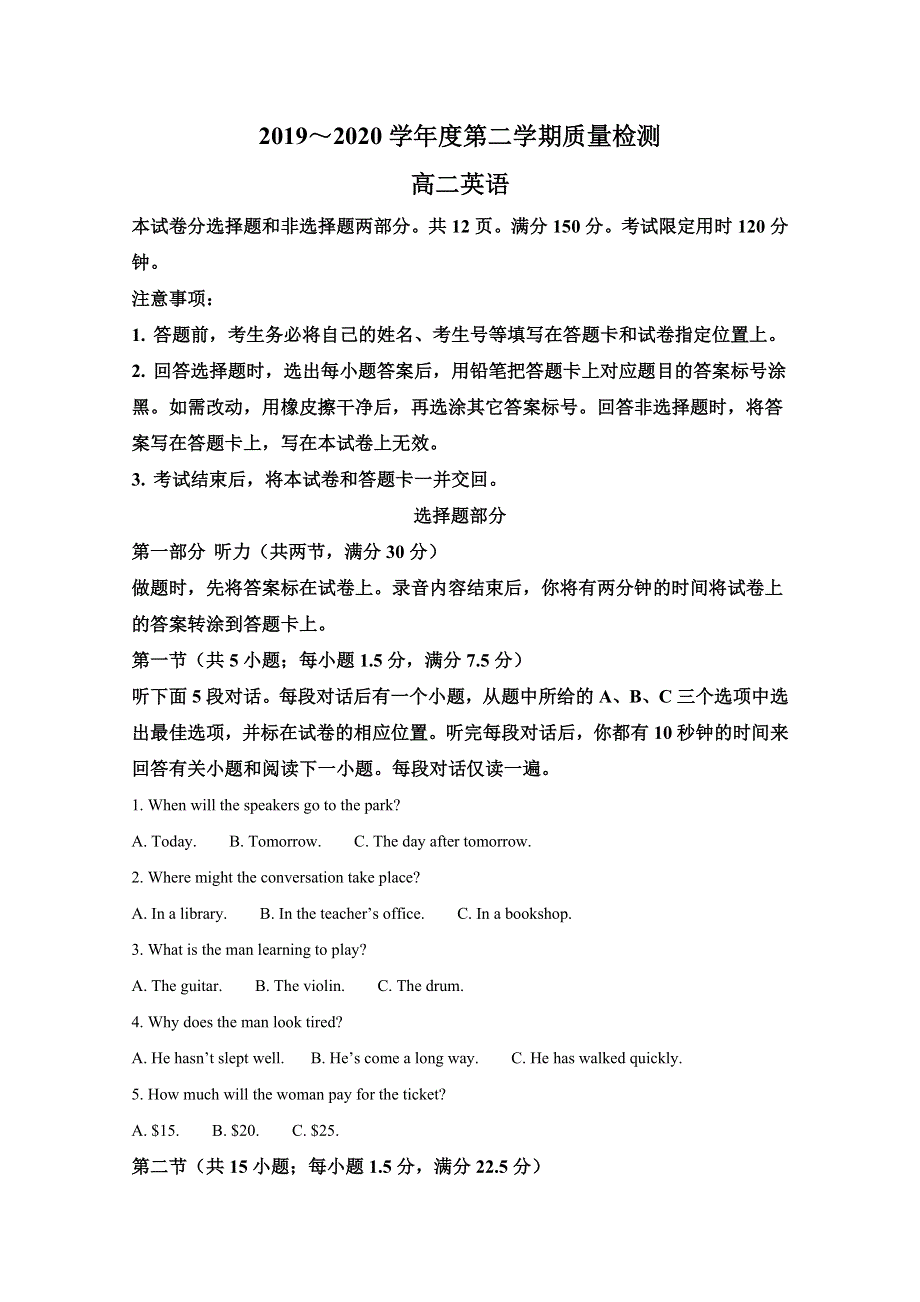 2019～2020 学年度第二学期质量检测

高二英语

本试卷分选择题和非选择题两部分。共 12 页。满分 150 分。考试限定用时 120 分钟。

注意事项：

1. 答题前，考生务必将自己的姓名、考生号等填写在答题卡和试卷指定位置上。

2. 回答选择题时，选出每小题答案后，用铅笔把答题卡上对应题目的答案标号涂黑。如需改动，用橡皮擦干净后，再选涂其它答案标号。回答非选择题时，将答案写在答题卡上，写在本试卷上无效。

3. 考试结束后，将本试卷和答题卡一并交回。

选择题部分

第一部分 听力（共两节，满分 30 分）

做题时，先将答案标在试卷上。录音内容结束后，你将有两分钟的时间将试卷上的答案转涂到答题卡上。

第一节（共 5 小题；每小题 1.5 分，满分 7.5 分）

听下面 5 段对话。每段对话后有一个小题，从题中所给的 A、B、C 三个选项中选出最佳选项，并标在试卷的相应位置。听完每段对话后，你都有 10 秒钟的时间来回答有关小题和阅读下一小题。每段对话仅读一遍。

1. When will the speakers go to the park?

A. Today. B. Tomorrow. C. The day after tomorrow.

2. Where might the conversation take place?

A. In a library. B. In the teacher’s office. C. In a bookshop.

3. What is the man learning to play?

A. The guitar. B. The violin. C. The drum.

4. Why does the man look tired?

A. He hasn’t slept well. B. He’s come a long way. C. He has walked quickly.

5. How much will the woman pay for the ticket?

A. $15. B. $20. C. $25.

第二节（共 15 小题；每小题 1.5 分，满分 22.5 分）